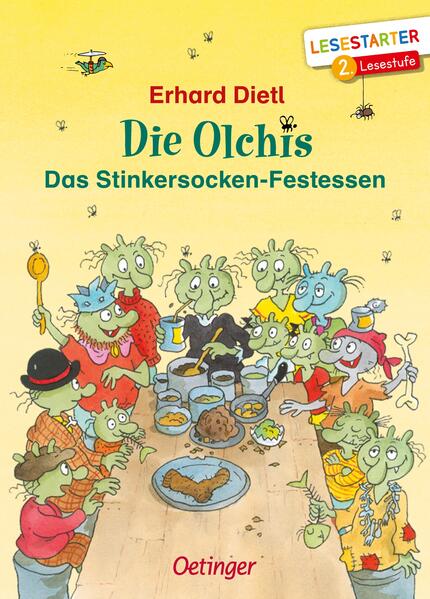 LESESTARTER
2. Lesestufe

Erhard Dietl
Die Olchis
Das Stinkersocken-Festessen

Oetinger